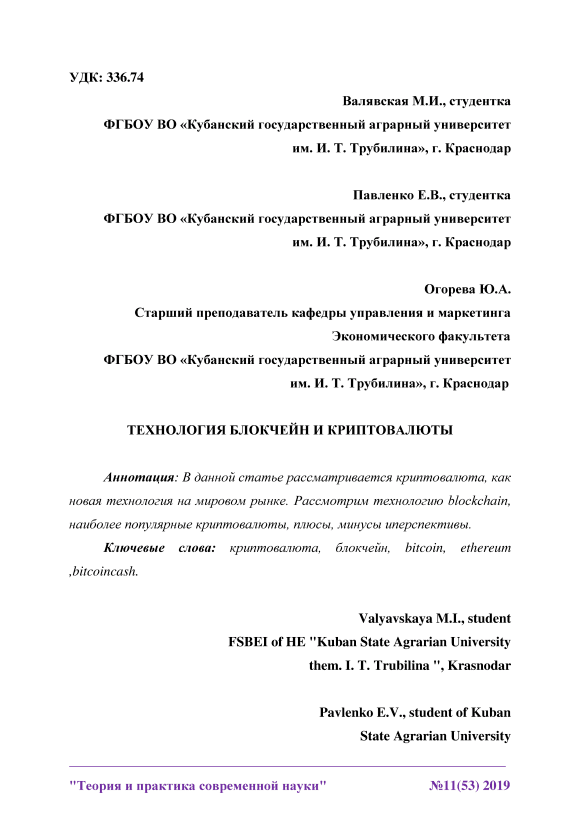 УДК: 336.74

Валявская М.И., студентка
ФГБОУ ВО «Кубанский государственный аграрный университет им. И. Т. Трубилина», г. Краснодар

Павленко Е.В., студентка
ФГБОУ ВО «Кубанский государственный аграрный университет им. И. Т. Трубилина», г. Краснодар

Огорева Ю.А.
Старший преподаватель кафедры управления и маркетинга Экономического факультета
ФГБОУ ВО «Кубанский государственный аграрный университет им. И. Т. Трубилина», г. Краснодар

ТЕХНОЛОГИЯ БЛОКЧЕЙН И КРИПТОВАЛЮТЫ

Аннотация: В данной статье рассматривается криптовалюта, как новая технология на мировом рынке. Рассмотрим технологию blockchain, наиболее популярные криптовалюты, плюсы, минусы иперспективы.

Ключевые слова: криптовалюта, блокчейн, bitcoin, ethereum ,bitcoincash.

Valyavskaya M.I., student
FSBEI of HE "Kuban State Agrarian University them. I. T. Trubilina ", Krasnodar

Pavlenko E.V., student of Kuban State Agrarian University

"Теория и практика современной науки" №11(53) 2019